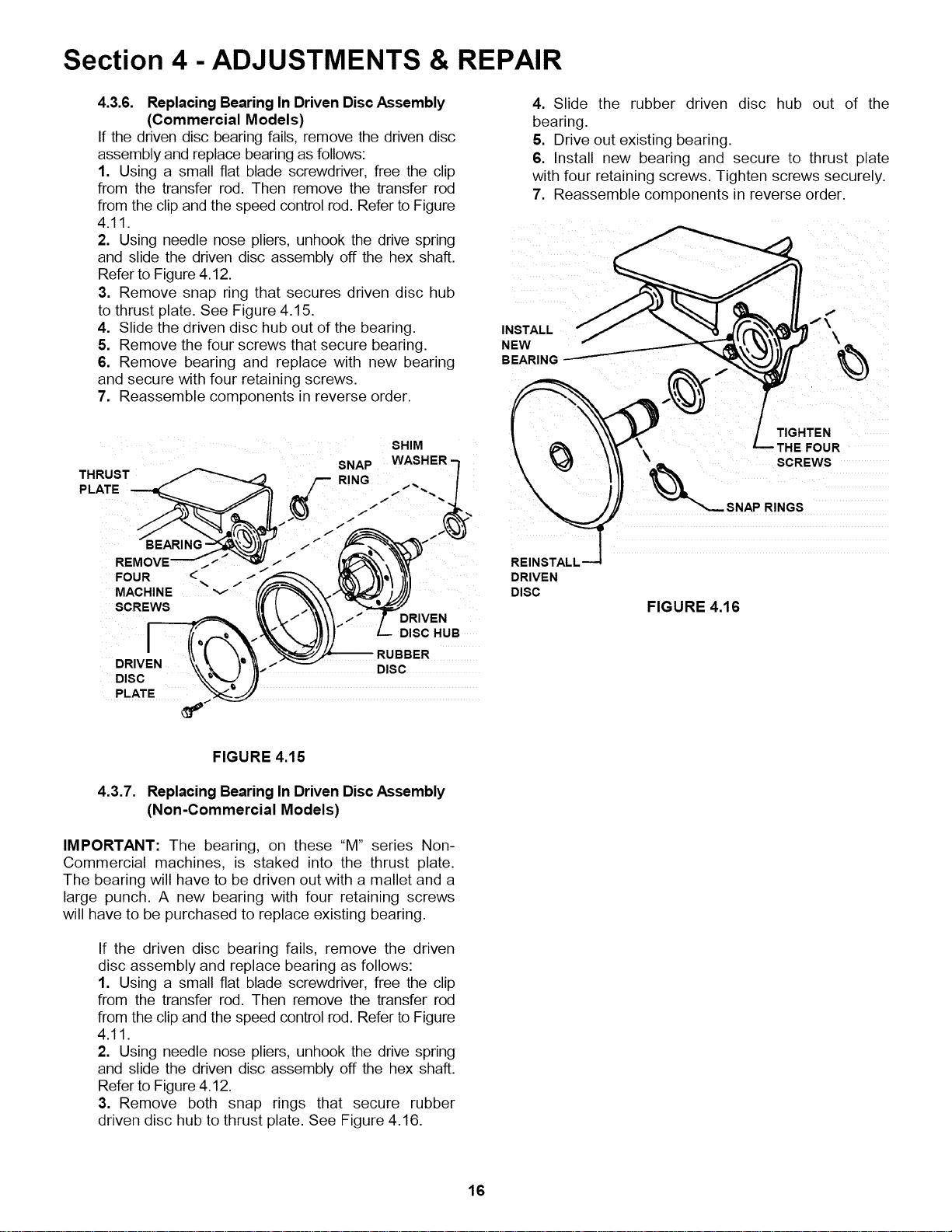 Section 4 - ADJUSTMENTS & REPAIR

4.3.6. Replacing Bearing In Driven Disc Assembly (Commercial Models)

If the driven disc bearing fails, remove the driven disc assembly and replace bearing as follows:

1. Using a small flat blade screwdriver, free the clip from the transfer rod. Then remove the transfer rod from the clip and the speed control rod. Refer to Figure 4.11.

2. Using needle nose pliers, unhook the drive spring and slide the driven disc assembly off the hex shaft. Refer to Figure 4.12.

3. Remove snap ring that secures driven disc hub to thrust plate. See Figure 4.15.

4. Slide the driven disc hub out of the bearing.

5. Remove the four screws that secure bearing.

6. Remove bearing and replace with new bearing and secure with four retaining screws.

7. Reassemble components in reverse order.

THRUST PLATE
SNAP RING
SHIM WASHER
BEARING
REMOVE FOUR MACHINE SCREWS
DRIVEN DISC HUB
RUBBER DISC
DRIVEN DISC PLATE

FIGURE 4.15

4.3.7. Replacing Bearing In Driven Disc Assembly (Non-Commercial Models)

IMPORTANT: The bearing, on these "M" series Non-Commercial machines, is staked into the thrust plate. The bearing will have to be driven out with a mallet and a large punch. A new bearing with four retaining screws will have to be purchased to replace existing bearing.

If the driven disc bearing fails, remove the driven disc assembly and replace bearing as follows:

1. Using a small flat blade screwdriver, free the clip from the transfer rod. Then remove the transfer rod from the clip and the speed control rod. Refer to Figure 4.11.

2. Using needle nose pliers, unhook the drive spring and slide the driven disc assembly off the hex shaft. Refer to Figure 4.12.

3. Remove both snap rings that secure rubber driven disc hub to thrust plate. See Figure 4.16.

4. Slide the rubber driven disc hub out of the bearing.

5. Drive out existing bearing.

6. Install new bearing and secure to thrust plate with four retaining screws. Tighten screws securely.

7. Reassemble components in reverse order.

INSTALL NEW BEARING
TIGHTEN THE FOUR SCREWS
SNAP RINGS
REINSTALL DRIVEN DISC

FIGURE 4.16

16